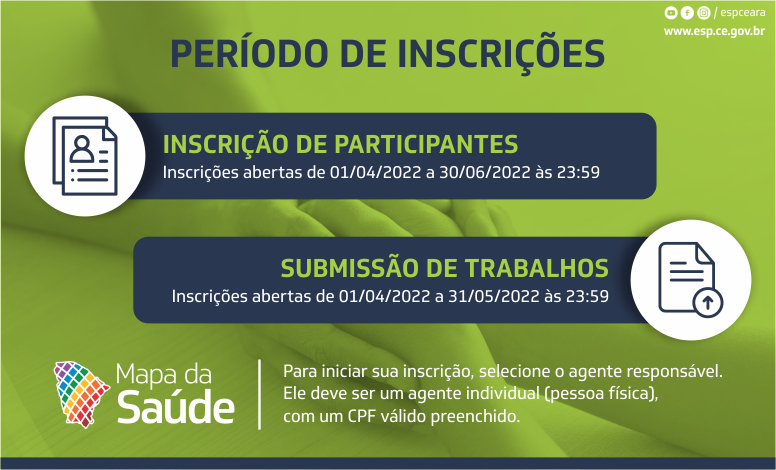 / espceara
www.esp.ce.gov.br

PERÍODO DE INSCRIÇÕES

INSCRIÇÃO DE PARTICIPANTES
Inscrições abertas de 01/04/2022 a 30/06/2022 às 23:59

SUBMISSÃO DE TRABALHOS
Inscrições abertas de 01/04/2022 a 31/05/2022 às 23:59

Mapa da Saúde

Para iniciar sua inscrição, selecione o agente responsável. Ele deve ser um agente individual (pessoa física), com um CPF válido preenchido.